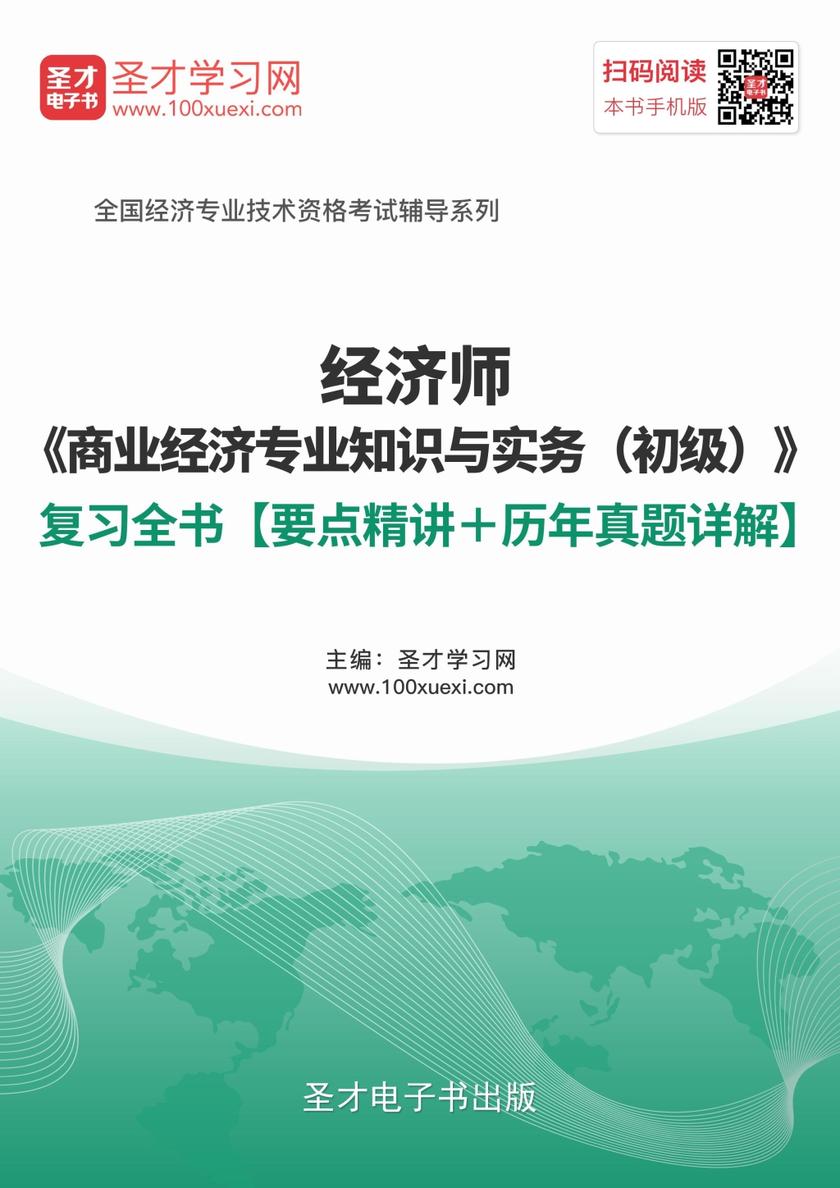 圣才电子书 圣才学习网 www.100xuexi.com

扫码阅读 本书手机版

全国经济专业技术资格考试辅导系列

经济师
《商业经济专业知识与实务（初级）》
复习全书【要点精讲＋历年真题详解】

主编：圣才学习网
www.100xuexi.com

圣才电子书出版